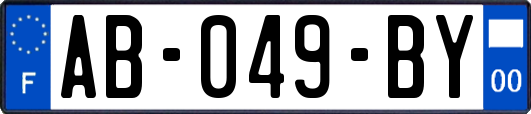 F
AB-049-BY
00